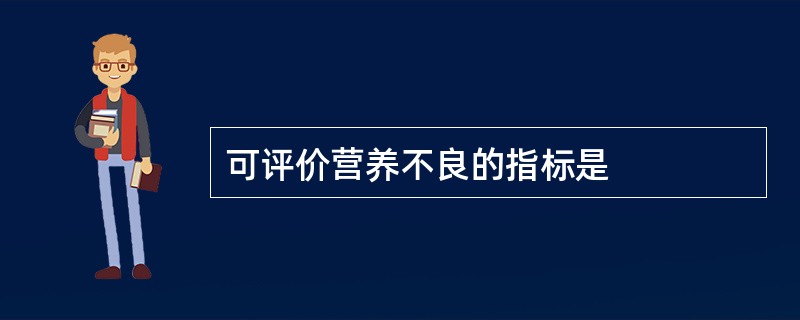 可评价营养不良的指标是